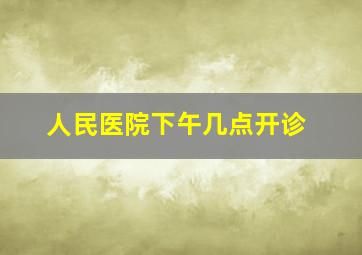 人民医院下午几点开诊